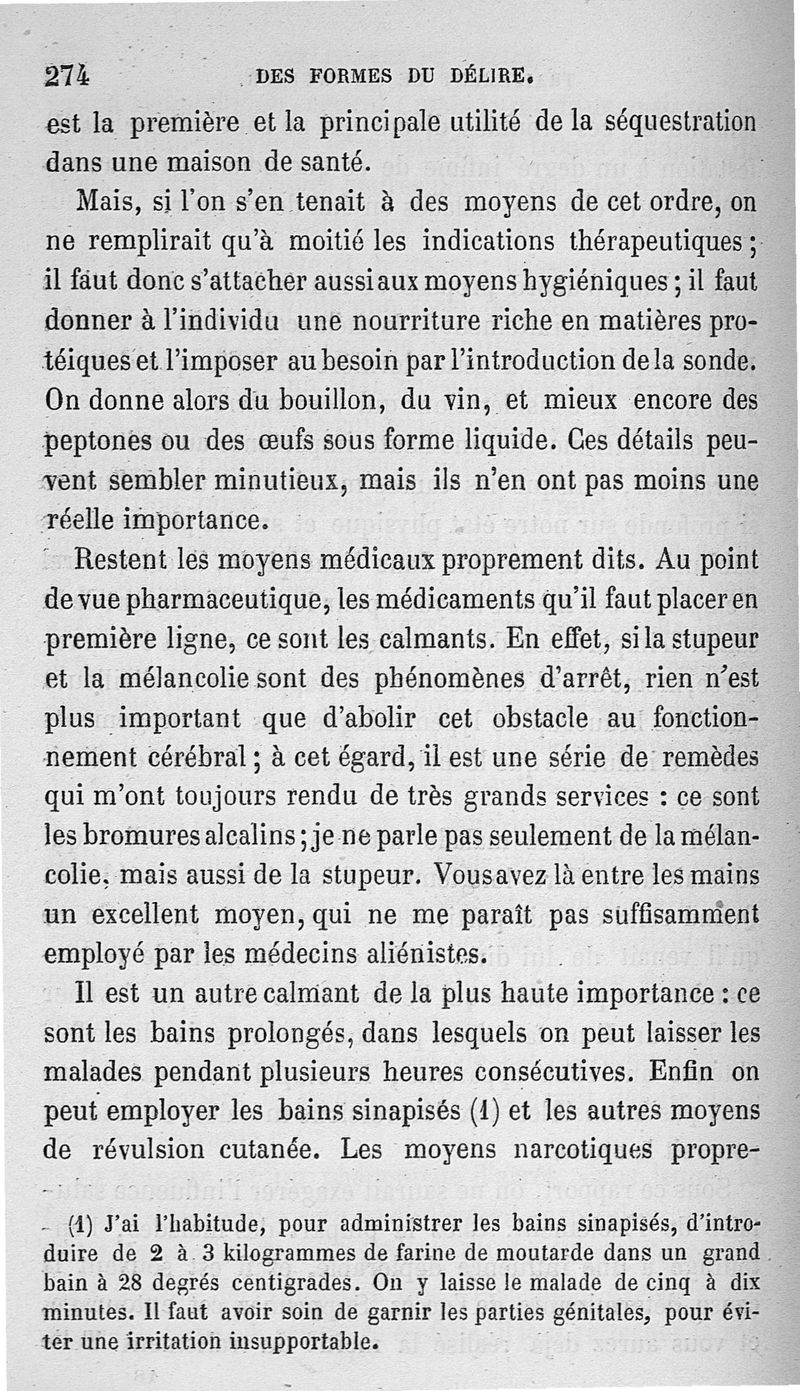 274 DES FORMES DU DÉLIRE.

est la première et la principale utilité de la séquestration dans une maison de santé.

Mais, si l'on s'en tenait à des moyens de cet ordre, on ne remplirait qu'à moitié les indications thérapeutiques ; il faut donc s'attacher aussi aux moyens hygiéniques ; il faut donner à l'individu une nourriture riche en matières protéiques et l'imposer au besoin par l'introduction de la sonde. On donne alors du bouillon, du vin, et mieux encore des peptones ou des œufs sous forme liquide. Ces détails peuvent sembler minutieux, mais ils n'en ont pas moins une réelle importance.

Restent les moyens médicaux proprement dits. Au point de vue pharmaceutique, les médicaments qu'il faut placer en première ligne, ce sont les calmants. En effet, si la stupeur et la mélancolie sont des phénomènes d'arrêt, rien n'est plus important que d'abolir cet obstacle au fonctionnement cérébral ; à cet égard, il est une série de remèdes qui m'ont toujours rendu de très grands services : ce sont les bromures alcalins ; je ne parle pas seulement de la mélancolie, mais aussi de la stupeur. Vous avez là entre les mains un excellent moyen, qui ne me paraît pas suffisamment employé par les médecins aliénistes.

Il est un autre calmant de la plus haute importance : ce sont les bains prolongés, dans lesquels on peut laisser les malades pendant plusieurs heures consécutives. Enfin on peut employer les bains sinapisés (1) et les autres moyens de révulsion cutanée. Les moyens narcotiques propre-

(1) J'ai l'habitude, pour administrer les bains sinapisés, d'introduire de 2 à 3 kilogrammes de farine de moutarde dans un grand bain à 28 degrés centigrades. On y laisse le malade de cinq à dix minutes. Il faut avoir soin de garnir les parties génitales, pour éviter une irritation insupportable.